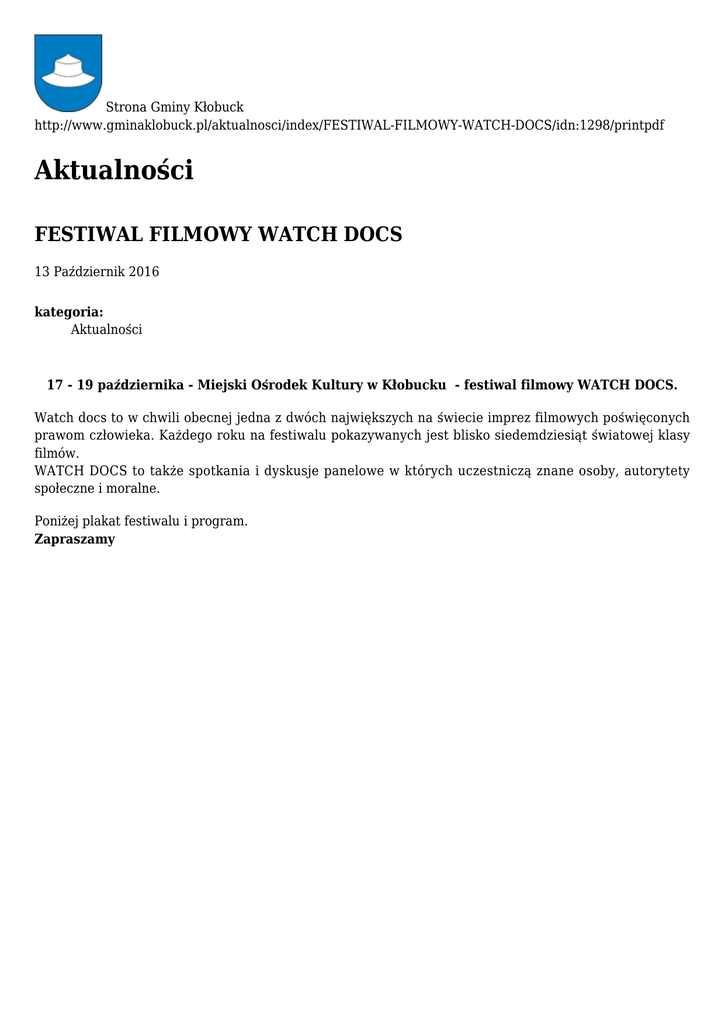 Strona Gminy Kłobuck
http://www.gminaklobuck.pl/aktualnosci/index/FESTIWAL-FILMOWY-WATCH-DOCS/idn:1298/printpdf

Aktualności

FESTIWAL FILMOWY WATCH DOCS

13 Październik 2016

kategoria:
Aktualności

17 - 19 października - Miejski Ośrodek Kultury w Kłobucku - festiwal filmowy WATCH DOCS.

Watch docs to w chwili obecnej jedna z dwóch największych na świecie imprez filmowych poświęconych prawom człowieka. Każdego roku na festiwalu pokazywanych jest blisko siedemdziesiąt światowej klasy filmów.
WATCH DOCS to także spotkania i dyskusje panelowe w których uczestniczą znane osoby, autorytety społeczne i moralne.

Poniżej plakat festiwalu i program.
Zapraszamy